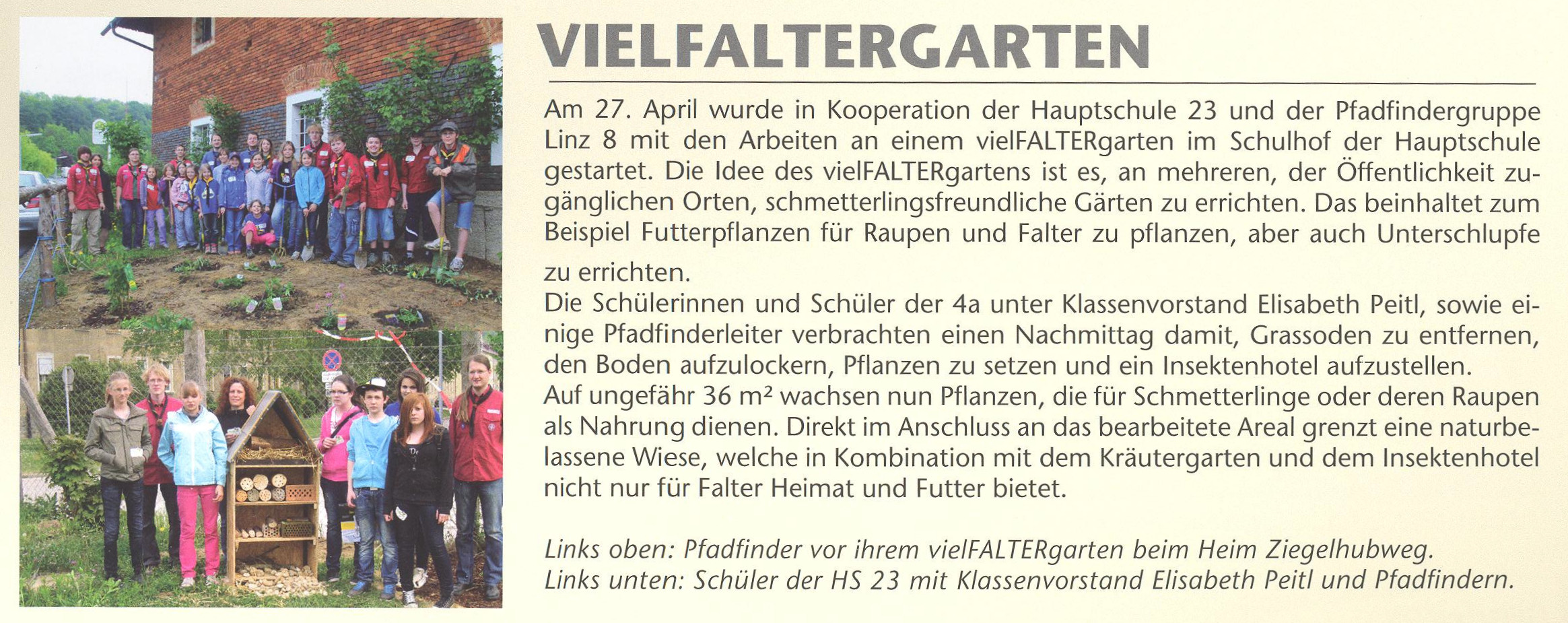 VIELFALTERGARTEN

Am 27. April wurde in Kooperation der Hauptschule 23 und der Pfadfindergruppe Linz 8 mit den Arbeiten an einem vielFALTERgarten im Schulhof der Hauptschule gestartet. Die Idee des vielFALTERgartens ist es, an mehreren, der Öffentlichkeit zugänglichen Orten, schmetterlingsfreundliche Gärten zu errichten. Das beinhaltet zum Beispiel Futterpflanzen für Raupen und Falter zu pflanzen, aber auch Unterschlupfe zu errichten.

Die Schülerinnen und Schüler der 4a unter Klassenvorstand Elisabeth Peitl, sowie einige Pfadfinderleiter verbrachten einen Nachmittag damit, Grassoden zu entfernen, den Boden aufzulockern, Pflanzen zu setzen und ein Insektenhotel aufzustellen.

Auf ungefähr 36 $m^2$ wachsen nun Pflanzen, die für Schmetterlinge oder deren Raupen als Nahrung dienen. Direkt im Anschluss an das bearbeitete Areal grenzt eine naturbelassene Wiese, welche in Kombination mit dem Kräutergarten und dem Insektenhotel nicht nur für Falter Heimat und Futter bietet.

Links oben: Pfadfinder vor ihrem vielFALTERgarten beim Heim Ziegelhubweg.
Links unten: Schüler der HS 23 mit Klassenvorstand Elisabeth Peitl und Pfadfindern.